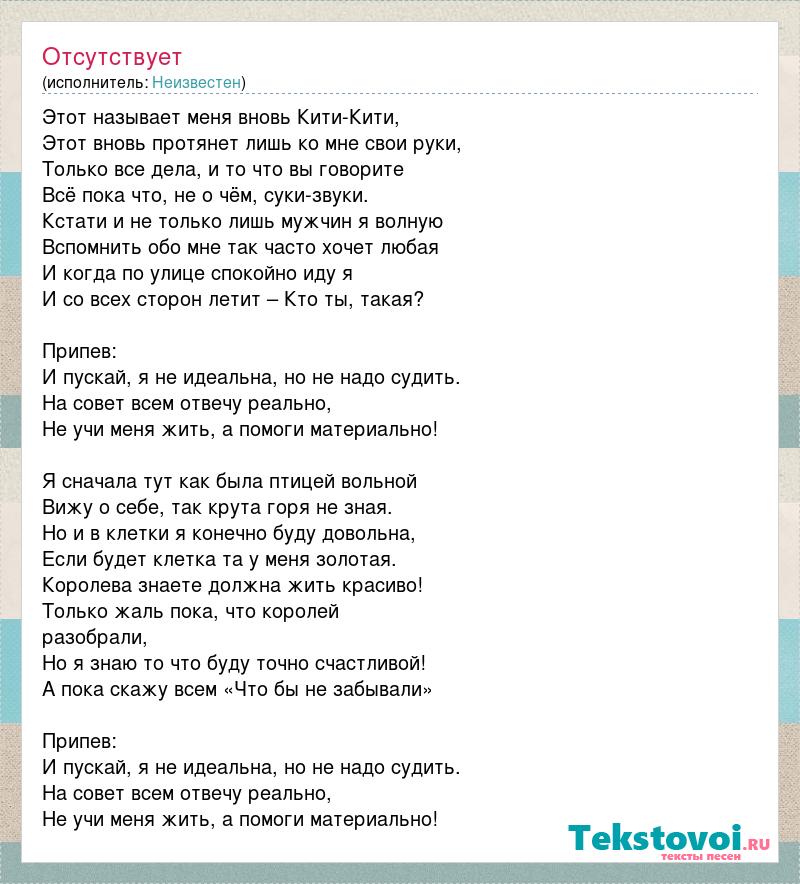 Отсутствует
(исполнитель: Неизвестен)

Этот называет меня вновь Кити-Кити,
Этот вновь протянет лишь ко мне свои руки,
Только все дела, и то что вы говорите
Всё пока что, не о чём, суки-звуки.
Кстати и не только лишь мужчин я волную
Вспомнить обо мне так часто хочет любая
И когда по улице спокойно иду я
И со всех сторон летит – Кто ты, такая?

Припев:
И пускай, я не идеальна, но не надо судить.
На совет всем отвечу реально,
Не учи меня жить, а помоги материально!

Я сначала тут как была птицей вольной
Вижу о себе, так крута горя не зная.
Но и в клетки я конечно буду довольна,
Если будет клетка та у меня золотая.
Королева знаете должна жить красиво!
Только жаль пока, что королей
разобрали,
Но я знаю то что буду точно счастливой!
А пока скажу всем «Что бы не забывали»

Припев:
И пускай, я не идеальна, но не надо судить.
На совет всем отвечу реально,
Не учи меня жить, а помоги материально!

Tekstovoi.ru
тексты песен